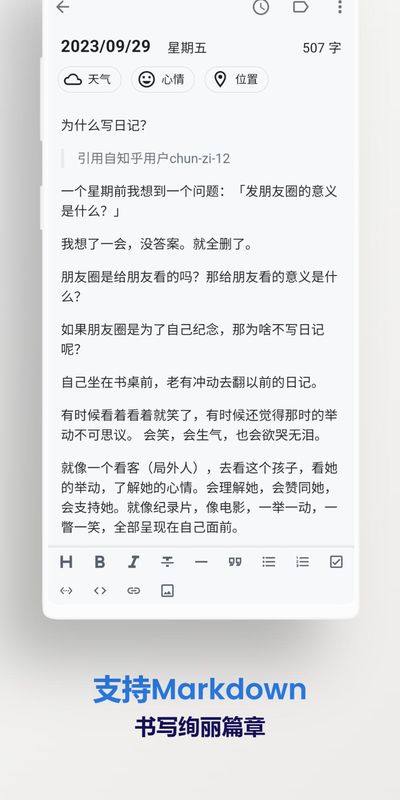 2023/09/29 星期五 507 字

天气 心情 位置

为什么写日记?

引用自知乎用户chun-zi-12

一个星期前我想到一个问题：「发朋友圈的意义是什么？」

我想了一会，没答案。就全删了。

朋友圈是给朋友看的吗？那给朋友看的意义是什么？

如果朋友圈是为了自己纪念，那为啥不写日记呢？

自己坐在书桌前，老有冲动去翻以前的日记。

有时候看着看着就笑了，有时候还觉得那时的举动不可思议。 会笑，会生气，也会欲哭无泪。

就像一个看客（局外人），去看这个孩子，看她的举动，了解她的心情。会理解她，会赞同她，会支持她。就像纪录片，像电影，一举一动，一瞥一笑，全部呈现在自己面前。

H B I

支持Markdown
书写绚丽篇章